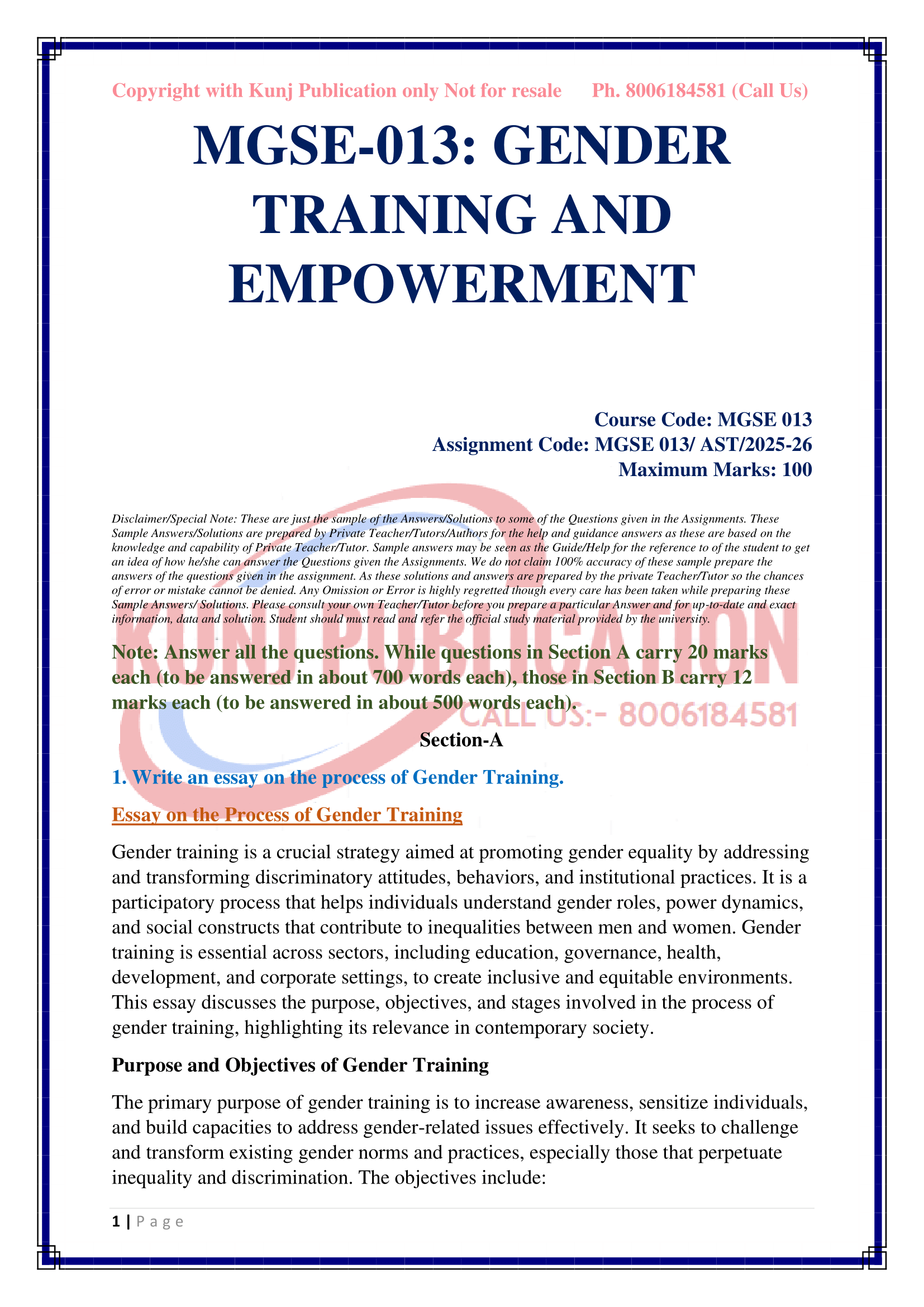 Copyright with Kunj Publication only Not for resale Ph. 8006184581 (Call Us)

MGSE-013: GENDER TRAINING AND EMPOWERMENT

Course Code: MGSE 013
Assignment Code: MGSE 013/ AST/2025-26
Maximum Marks: 100

Disclaimer/Special Note: These are just the sample of the Answers/Solutions to some of the Questions given in the Assignments. These Sample Answers/Solutions are prepared by Private Teacher/Tutors/Authors for the help and guidance answers as these are based on the knowledge and capability of Private Teacher/Tutor. Sample answers may be seen as the Guide/Help for the reference to of the student to get an idea of how he/she can answer the Questions given the Assignments. We do not claim 100% accuracy of these sample prepare the answers of the questions given in the assignment. As these solutions and answers are prepared by the private Teacher/Tutor so the chances of error or mistake cannot be denied. Any Omission or Error is highly regretted though every care has been taken while preparing these Sample Answers/ Solutions. Please consult your own Teacher/Tutor before you prepare a particular Answer and for up-to-date and exact information, data and solution. Student should must read and refer the official study material provided by the university.

KUNJ PUBLICATION
CALL US:- 8006184581

Note: Answer all the questions. While questions in Section A carry 20 marks each (to be answered in about 700 words each), those in Section B carry 12 marks each (to be answered in about 500 words each).

Section-A

1. Write an essay on the process of Gender Training.

Essay on the Process of Gender Training

Gender training is a crucial strategy aimed at promoting gender equality by addressing and transforming discriminatory attitudes, behaviors, and institutional practices. It is a participatory process that helps individuals understand gender roles, power dynamics, and social constructs that contribute to inequalities between men and women. Gender training is essential across sectors, including education, governance, health, development, and corporate settings, to create inclusive and equitable environments. This essay discusses the purpose, objectives, and stages involved in the process of gender training, highlighting its relevance in contemporary society.

Purpose and Objectives of Gender Training

The primary purpose of gender training is to increase awareness, sensitize individuals, and build capacities to address gender-related issues effectively. It seeks to challenge and transform existing gender norms and practices, especially those that perpetuate inequality and discrimination. The objectives include:

1 | Page